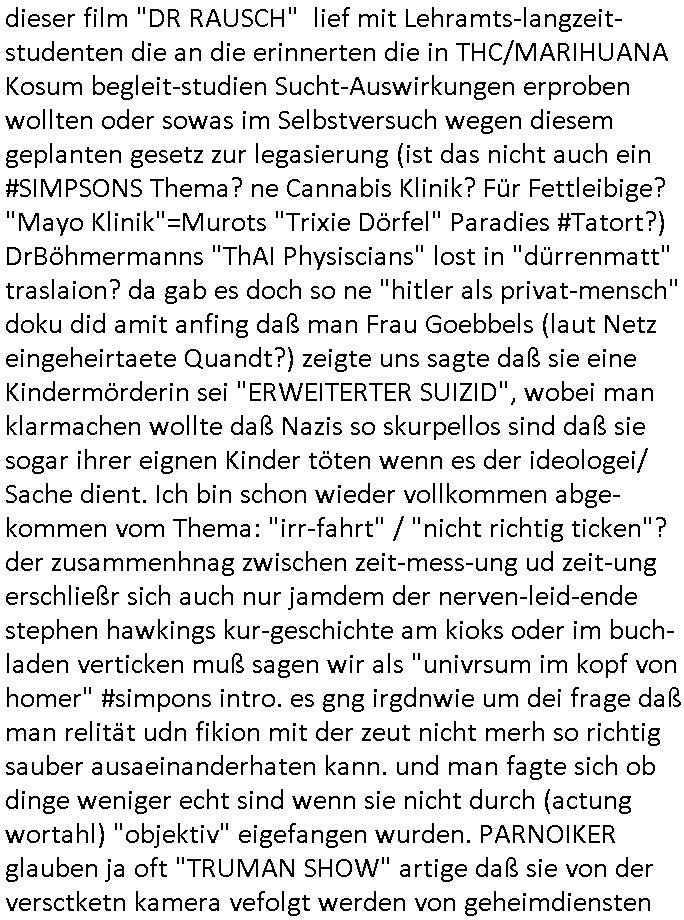 dieser film "DR RAUSCH" lief mit Lehramts-langzeitstudenten die an die erinnerten die in THC/MARIHUANA Kosum begleit-studien Sucht-Auswirkungen erproben wollten oder sowas im Selbstversuch wegen diesem geplanten gesetz zur legasierung (ist das nicht auch ein #SIMPSONS Thema? ne Cannabis Klinik? Für Fettleibige? "Mayo Klinik"=Murots "Trixie Dörfel" Paradies #Tatort?) DrBöhmermanns "ThAI Physiscians" lost in "dürrenmatt" traslaion? da gab es doch so ne "hitler als privat-mensch" doku did amit anfing daß man Frau Goebbels (laut Netz eingeheirtaete Quandt?) zeigte uns sagte daß sie eine Kindermörderin sei "ERWEITERTER SUIZID", wobei man klarmachen wollte daß Nazis so skurpellos sind daß sie sogar ihrer eignen Kinder töten wenn es der ideologei/ Sache dient. Ich bin schon wieder vollkommen abgekommen vom Thema: "irr-fahrt" / "nicht richtig ticken"? der zusammenhnag zwischen zeit-mess-ung ud zeit-ung erschließr sich auch nur jamdem der nerven-leid-ende stephen hawkings kur-geschichte am kioks oder im buchladen verticken muß sagen wir als "univrsum im kopf von homer" #simpons intro. es gng irgdnwie um dei frage daß man relität udn fikion mit der zeut nicht merh so richtig sauber ausaeinanderhaten kann. und man fagte sich ob dinge weniger echt sind wenn sie nicht durch (actung wortahl) "objektiv" eigefangen wurden. PARNOIKER glauben ja oft "TRUMAN SHOW" artige daß sie von der versctketn kamera vefolgt werden von geheimdiensten